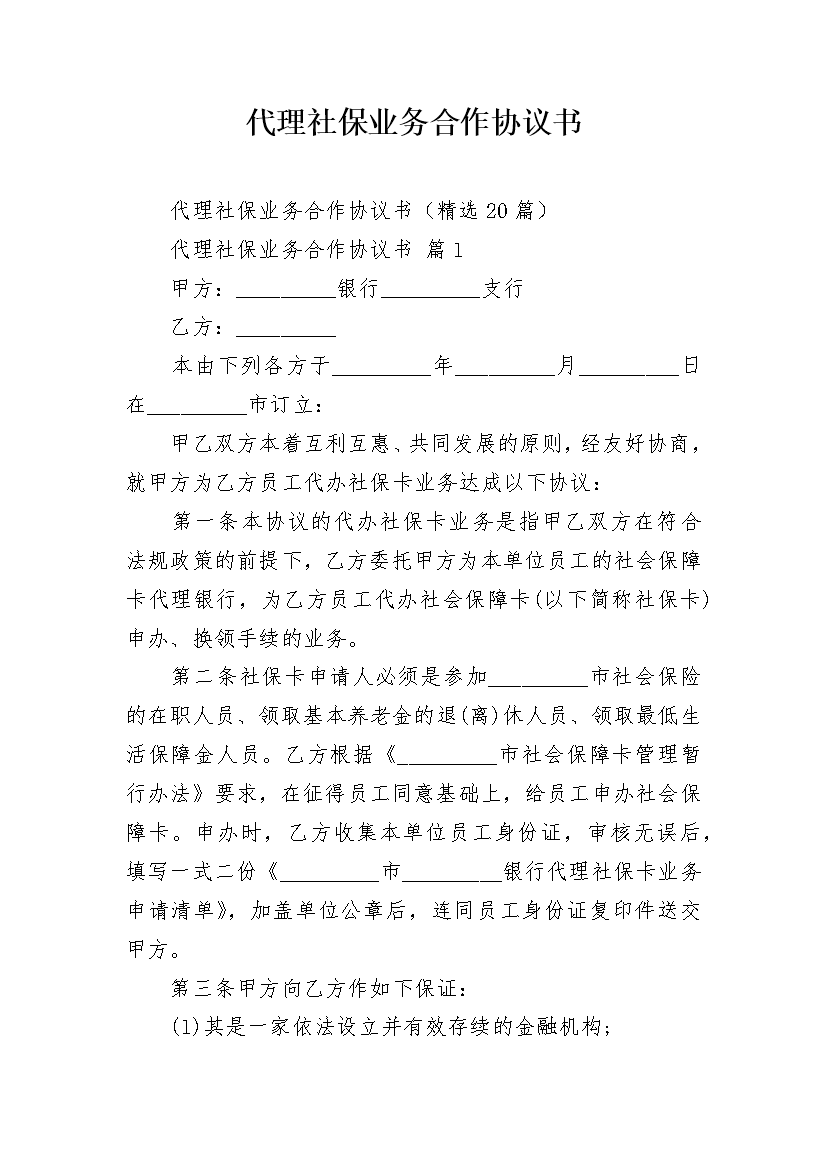 代理社保业务合作协议书

代理社保业务合作协议书（精选 20 篇）

代理社保业务合作协议书 篇 1

甲方：__________银行__________支行

乙方：__________

本由下列各方于__________年__________月__________日在__________市订立：

甲乙双方本着互利互惠、共同发展的原则，经友好协商，就甲方为乙方员工代办社保卡业务达成以下协议：

第一条本协议的代办社保卡业务是指甲乙双方在符合法规政策的前提下，乙方委托甲方为本单位员工的社会保障卡代理银行，为乙方员工代办社会保障卡(以下简称社保卡)申办、换领手续的业务。

第二条社保卡申请人必须是参加__________市社会保险的在职人员、领取基本养老金的退(离)休人员、领取最低生活保障金人员。乙方根据《__________市社会保障卡管理暂行办法》要求，在征得员工同意基础上，给员工申办社会保障卡。申办时，乙方收集本单位员工身份证，审核无误后，填写一式二份《__________市__________银行代理社保卡业务申请清单》，加盖单位公章后，连同员工身份证复印件送交甲方。

第三条甲方向乙方作如下保证：

(1)其是一家依法设立并有效存续的金融机构；